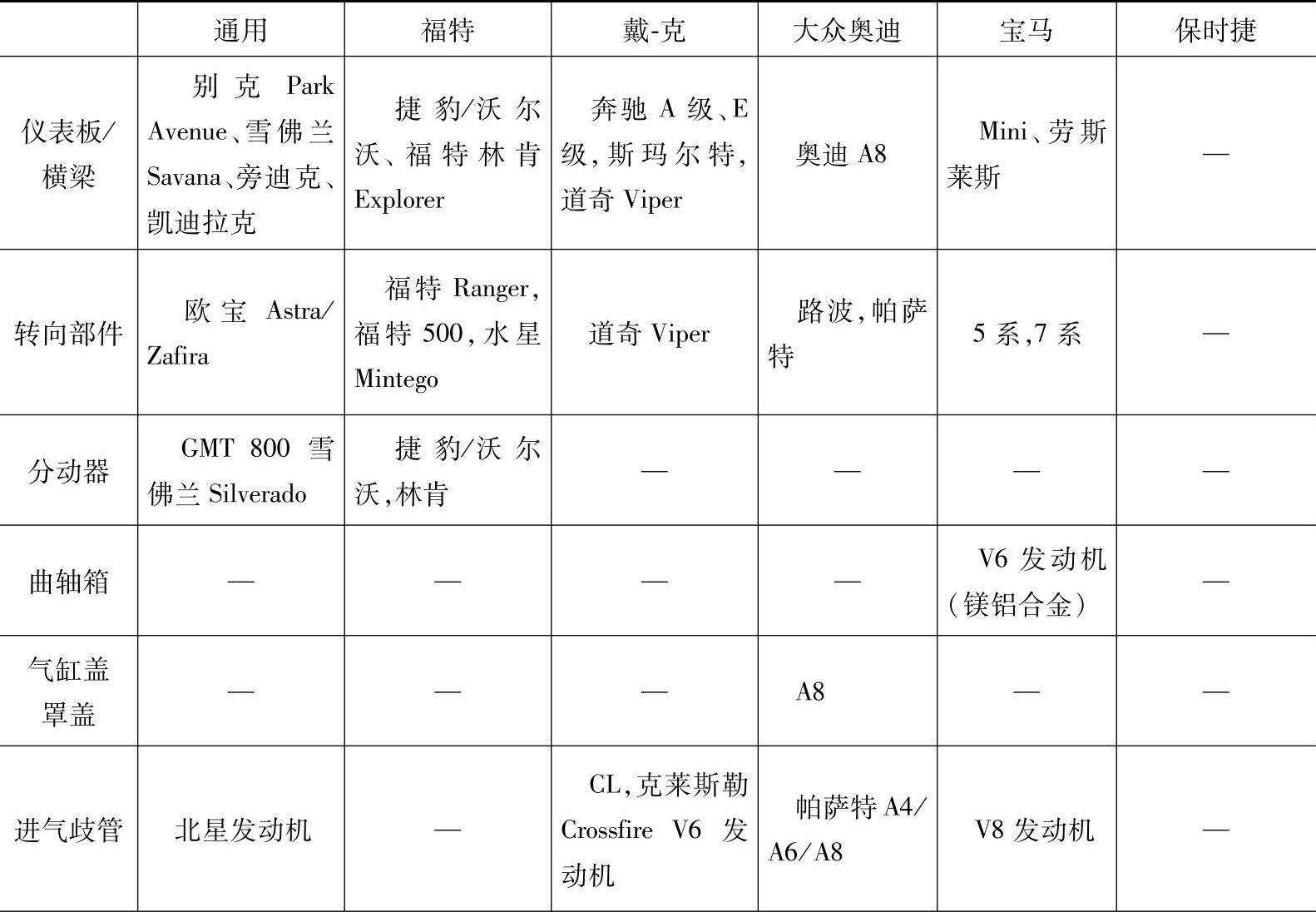 | | 通用 | 福特 | 戴-克 | 大众奥迪 | 宝马 | 保时捷 |
|---|---|---|---|---|---|---|
| 仪表板/横梁 | 别克 Park Avenue、雪佛兰 Savana、旁迪克、凯迪拉克 | 捷豹/沃尔沃、福特林肯 Explorer | 奔驰 A 级、E 级，斯玛尔特，道奇 Viper | 奥迪 A8 | Mini、劳斯莱斯 | — |
| 转向部件 | 欧宝 Astra/Zafira | 福特 Ranger，福特 500，水星 Mintego | 道奇 Viper | 路波，帕萨特 | 5 系，7 系 | — |
| 分动器 | GMT 800 雪佛兰 Silverado | 捷豹/沃尔沃，林肯 | — | — | — | — |
| 曲轴箱 | — | — | — | — | V6 发动机（镁铝合金） | — |
| 气缸盖罩盖 | — | — | — | A8 | — | — |
| 进气歧管 | 北星发动机 | — | CL，克莱斯勒 Crossfire V6 发动机 | 帕萨特 A4/A6/A8 | V8 发动机 | — |